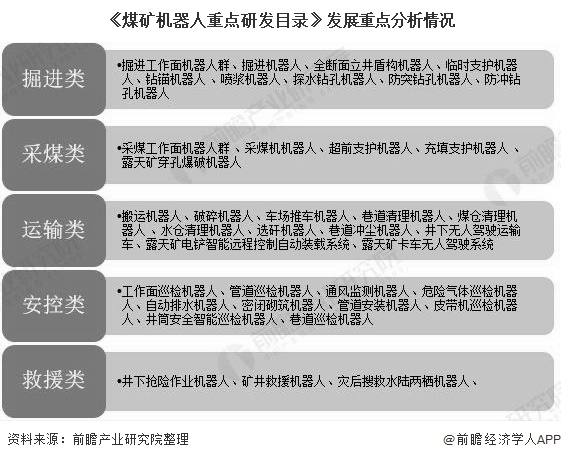 《煤矿机器人重点研发目录》发展重点分析情况

掘进类

•掘进工作面机器人群、掘进机器人、全断面立井盾构机器人、临时支护机器人、钻锚机器人、喷浆机器人、探水钻孔机器人、防突钻孔机器人、防冲钻孔机器人

采煤类

•采煤工作面机器人群、采煤机机器人、超前支护机器人、充填支护机器人、露天矿穿孔爆破机器人

运输类

•搬运机器人、破碎机器人、车场推车机器人、巷道清理机器人、煤仓清理机器人、水仓清理机器人、选矸机器人、巷道冲尘机器人、井下无人驾驶运输车、露天矿电铲智能远程控制自动装载系统、露天矿卡车无人驾驶系统

安控类

•工作面巡检机器人、管道巡检机器人、通风监测机器人、危险气体巡检机器人、自动排水机器人、密闭砌筑机器人、管道安装机器人、皮带机巡检机器人、井筒安全智能巡检机器人、巷道巡检机器人

救援类

•井下抢险作业机器人、矿井救援机器人、灾后搜救水陆两栖机器人、

资料来源：前瞻产业研究院整理

@前瞻经济学人APP